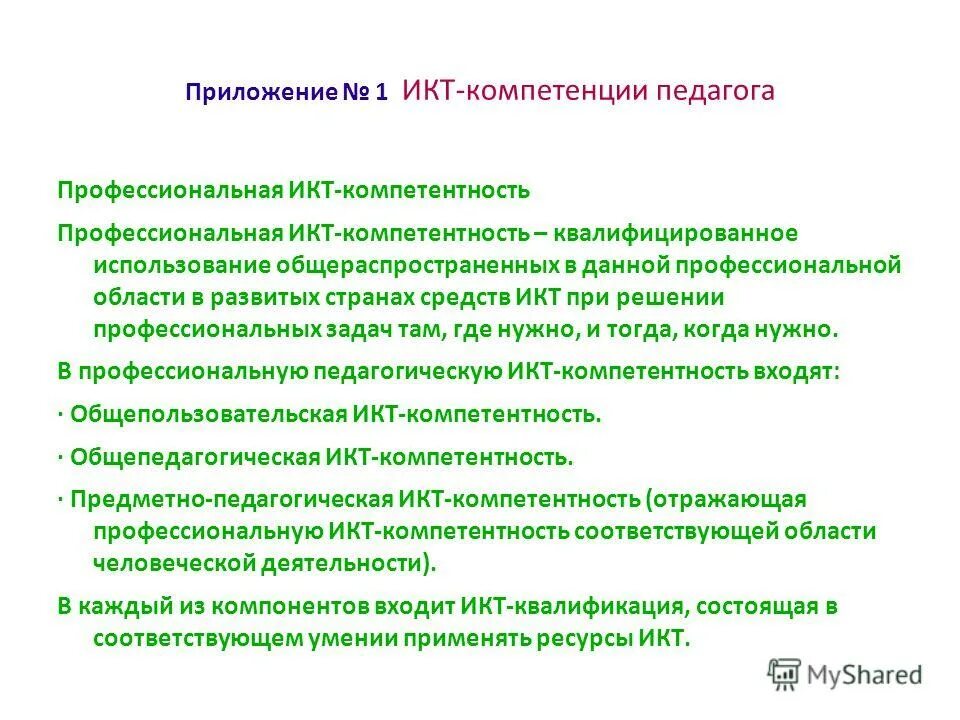 Приложение № 1 ИКТ-компетенции педагога

Профессиональная ИКТ-компетентность

Профессиональная ИКТ-компетентность – квалифицированное использование общераспространенных в данной профессиональной области в развитых странах средств ИКТ при решении профессиональных задач там, где нужно, и тогда, когда нужно.

В профессиональную педагогическую ИКТ-компетентность входят:

· Общепользовательская ИКТ-компетентность.

· Общепедагогическая ИКТ-компетентность.

· Предметно-педагогическая ИКТ-компетентность (отражающая профессиональную ИКТ-компетентность соответствующей области человеческой деятельности).

В каждый из компонентов входит ИКТ-квалификация, состоящая в соответствующем умении применять ресурсы ИКТ.

MyShared